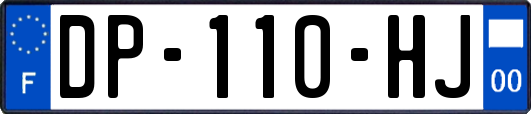 F
DP-110-HJ
00